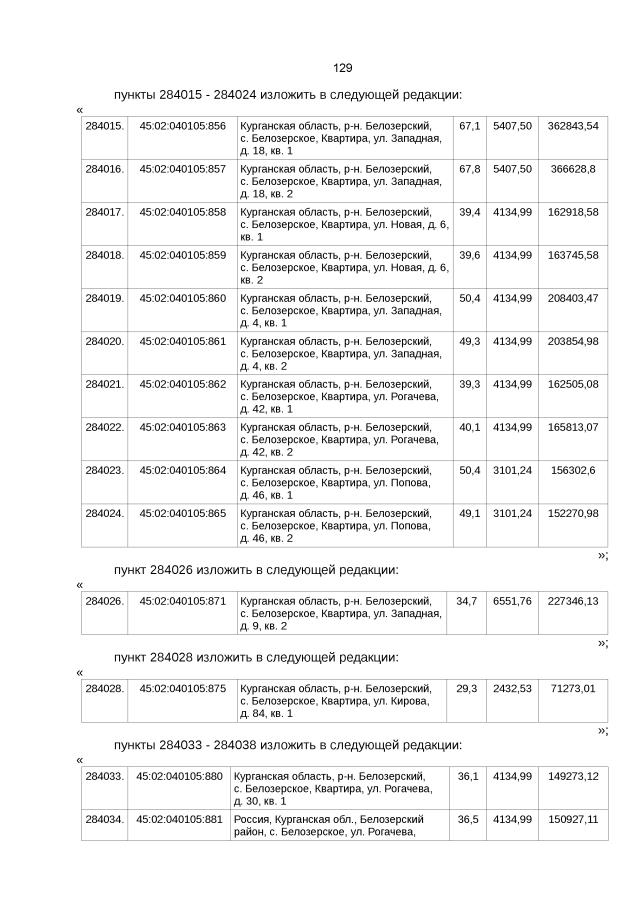 129

пункты 284015 - 284024 изложить в следующей редакции:

«

| 284015. | 45:02:040105:856 | Курганская область, р-н. Белозерский, с. Белозерское, Квартира, ул. Западная, д. 18, кв. 1 | 67,1 | 5407,50 | 362843,54 |
|---|---|---|---|---|---|
| 284016. | 45:02:040105:857 | Курганская область, р-н. Белозерский, с. Белозерское, Квартира, ул. Западная, д. 18, кв. 2 | 67,8 | 5407,50 | 366628,8 |
| 284017. | 45:02:040105:858 | Курганская область, р-н. Белозерский, с. Белозерское, Квартира, ул. Новая, д. 6, кв. 1 | 39,4 | 4134,99 | 162918,58 |
| 284018. | 45:02:040105:859 | Курганская область, р-н. Белозерский, с. Белозерское, Квартира, ул. Новая, д. 6, кв. 2 | 39,6 | 4134,99 | 163745,58 |
| 284019. | 45:02:040105:860 | Курганская область, р-н. Белозерский, с. Белозерское, Квартира, ул. Западная, д. 4, кв. 1 | 50,4 | 4134,99 | 208403,47 |
| 284020. | 45:02:040105:861 | Курганская область, р-н. Белозерский, с. Белозерское, Квартира, ул. Западная, д. 4, кв. 2 | 49,3 | 4134,99 | 203854,98 |
| 284021. | 45:02:040105:862 | Курганская область, р-н. Белозерский, с. Белозерское, Квартира, ул. Рогачева, д. 42, кв. 1 | 39,3 | 4134,99 | 162505,08 |
| 284022. | 45:02:040105:863 | Курганская область, р-н. Белозерский, с. Белозерское, Квартира, ул. Рогачева, д. 42, кв. 2 | 40,1 | 4134,99 | 165813,07 |
| 284023. | 45:02:040105:864 | Курганская область, р-н. Белозерский, с. Белозерское, Квартира, ул. Попова, д. 46, кв. 1 | 50,4 | 3101,24 | 156302,6 |
| 284024. | 45:02:040105:865 | Курганская область, р-н. Белозерский, с. Белозерское, Квартира, ул. Попова, д. 46, кв. 2 | 49,1 | 3101,24 | 152270,98 |

»;

пункт 284026 изложить в следующей редакции:

«

| 284026. | 45:02:040105:871 | Курганская область, р-н. Белозерский, с. Белозерское, Квартира, ул. Западная, д. 9, кв. 2 | 34,7 | 6551,76 | 227346,13 |
|---|---|---|---|---|---|

»;

пункт 284028 изложить в следующей редакции:

«

| 284028. | 45:02:040105:875 | Курганская область, р-н. Белозерский, с. Белозерское, Квартира, ул. Кирова, д. 84, кв. 1 | 29,3 | 2432,53 | 71273,01 |
|---|---|---|---|---|---|

»;

пункты 284033 - 284038 изложить в следующей редакции:

«

| 284033. | 45:02:040105:880 | Курганская область, р-н. Белозерский, с. Белозерское, Квартира, ул. Рогачева, д. 30, кв. 1 | 36,1 | 4134,99 | 149273,12 |
|---|---|---|---|---|---|
| 284034. | 45:02:040105:881 | Россия, Курганская обл., Белозерский район, с. Белозерское, ул. Рогачева, | 36,5 | 4134,99 | 150927,11 |